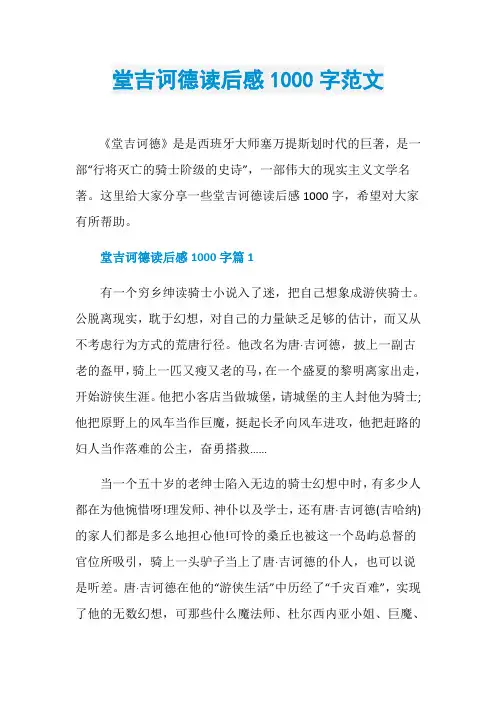 堂吉诃德读后感 1000 字范文

《堂吉诃德》是是西班牙大师塞万提斯划时代的巨著，是一部“行将灭亡的骑士阶级的史诗”，一部伟大的现实主义文学名著。这里给大家分享一些堂吉诃德读后感 1000 字，希望对大家有所帮助。

堂吉诃德读后感 1000 字篇 1

有一个穷乡绅读骑士小说入了迷，把自己想象成游侠骑士。公脱离现实，耽于幻想，对自己的力量缺乏足够的估计，而又从不考虑行为方式的荒唐行径。他改名为唐·吉诃德，披上一副古老的盔甲，骑上一匹又瘦又老的马，在一个盛夏的黎明离家出走，开始游侠生涯。他把小客店当做城堡，请城堡的主人封他为骑士;他把原野上的风车当作巨魔，挺起长矛向风车进攻，他把赶路的妇人当作落难的公主，奋勇搭救......

当一个五十岁的老绅士陷入无边的骑士幻想中时，有多少人都在为他惋惜呀!理发师、神仆以及学士，还有唐·吉诃德(吉哈纳)的家人们都是多么地担心他!可怜的桑丘也被这一个岛屿总督的官位所吸引，骑上一头驴子当上了唐·吉诃德的仆人，也可以说是听差。唐·吉诃德在他的“游侠生活”中历经了“千灾百难”，实现了他的无数幻想，可那些什么魔法师、杜尔西内亚小姐、巨魔、